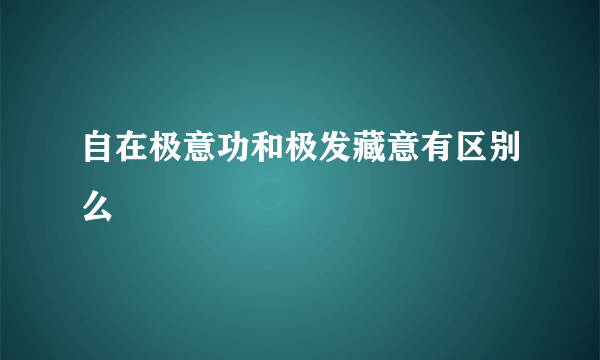 自在极意功和极发藏意有区别么